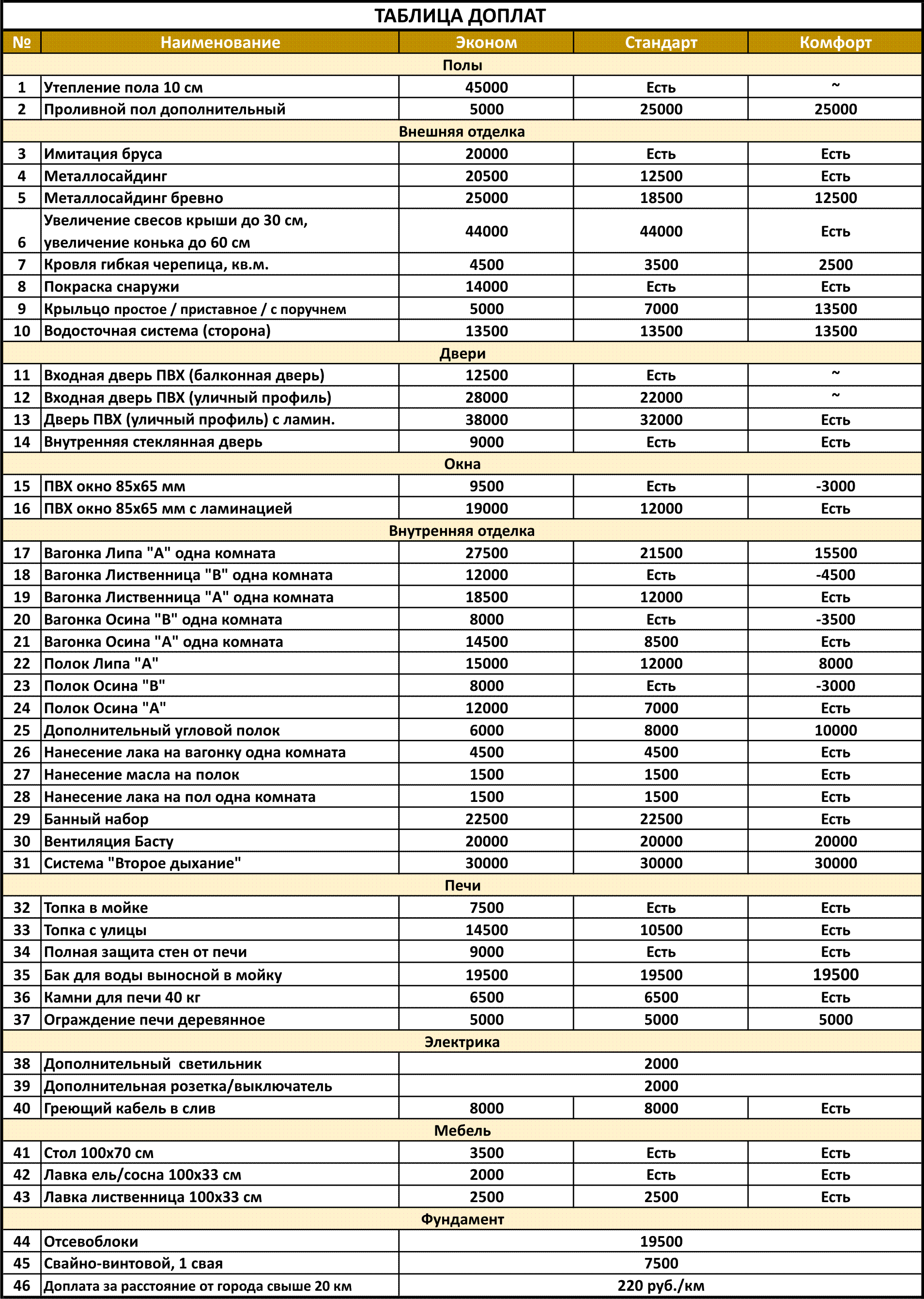 ТАБЛИЦА ДОПЛАТ

| № | Наименование | Эконом | Стандарт | Комфорт |
|---|---|---|---|---|
| | Полы | | | |
| 1 | Утепление пола 10 см | 45000 | Есть | ~ |
| 2 | Проливной пол дополнительный | 5000 | 25000 | 25000 |
| | Внешняя отделка | | | |
| 3 | Имитация бруса | 20000 | Есть | Есть |
| 4 | Металлосайдинг | 20500 | 12500 | Есть |
| 5 | Металлосайдинг бревно | 25000 | 18500 | 12500 |
| 6 | Увеличение свесов крыши до 30 см, увеличение конька до 60 см | 44000 | 44000 | Есть |
| 7 | Кровля гибкая черепица, кв.м. | 4500 | 3500 | 2500 |
| 8 | Покраска снаружи | 14000 | Есть | Есть |
| 9 | Крыльцо простое / приставное / с поручнем | 5000 | 7000 | 13500 |
| 10 | Водосточная система (сторона) | 13500 | 13500 | 13500 |
| | Двери | | | |
| 11 | Входная дверь ПВХ (балконная дверь) | 12500 | Есть | ~ |
| 12 | Входная дверь ПВХ (уличный профиль) | 28000 | 22000 | ~ |
| 13 | Дверь ПВХ (уличный профиль) с ламин. | 38000 | 32000 | Есть |
| 14 | Внутренняя стеклянная дверь | 9000 | Есть | Есть |
| | Окна | | | |
| 15 | ПВХ окно 85х65 мм | 9500 | Есть | -3000 |
| 16 | ПВХ окно 85х65 мм с ламинацией | 19000 | 12000 | Есть |
| | Внутренняя отделка | | | |
| 17 | Вагонка Липа "А" одна комната | 27500 | 21500 | 15500 |
| 18 | Вагонка Лиственница "В" одна комната | 12000 | Есть | -4500 |
| 19 | Вагонка Лиственница "А" одна комната | 18500 | 12000 | Есть |
| 20 | Вагонка Осина "В" одна комната | 8000 | Есть | -3500 |
| 21 | Вагонка Осина "А" одна комната | 14500 | 8500 | Есть |
| 22 | Полок Липа "А" | 15000 | 12000 | 8000 |
| 23 | Полок Осина "В" | 8000 | Есть | -3000 |
| 24 | Полок Осина "А" | 12000 | 7000 | Есть |
| 25 | Дополнительный угловой полок | 6000 | 8000 | 10000 |
| 26 | Нанесение лака на вагонку одна комната | 4500 | 4500 | Есть |
| 27 | Нанесение масла на полок | 1500 | 1500 | Есть |
| 28 | Нанесение лака на пол одна комната | 1500 | 1500 | Есть |
| 29 | Банный набор | 22500 | 22500 | Есть |
| 30 | Вентиляция Басту | 20000 | 20000 | 20000 |
| 31 | Система "Второе дыхание" | 30000 | 30000 | 30000 |
| | Печи | | | |
| 32 | Топка в мойке | 7500 | Есть | Есть |
| 33 | Топка с улицы | 14500 | 10500 | Есть |
| 34 | Полная защита стен от печи | 9000 | Есть | Есть |
| 35 | Бак для воды выносной в мойку | 19500 | 19500 | 19500 |
| 36 | Камни для печи 40 кг | 6500 | 6500 | Есть |
| 37 | Ограждение печи деревянное | 5000 | 5000 | 5000 |
| | Электрика | | | |
| 38 | Дополнительный светильник | | 2000 | |
| 39 | Дополнительная розетка/выключатель | | 2000 | |
| 40 | Греющий кабель в слив | 8000 | 8000 | Есть |
| | Мебель | | | |
| 41 | Стол 100х70 см | 3500 | Есть | Есть |
| 42 | Лавка ель/сосна 100х33 см | 2000 | Есть | Есть |
| 43 | Лавка лиственница 100х33 см | 2500 | 2500 | Есть |
| | Фундамент | | | |
| 44 | Отсевоблоки | | 19500 | |
| 45 | Свайно-винтовой, 1 свая | | 7500 | |
| 46 | Доплата за расстояние от города свыше 20 км | | 220 руб./км | |